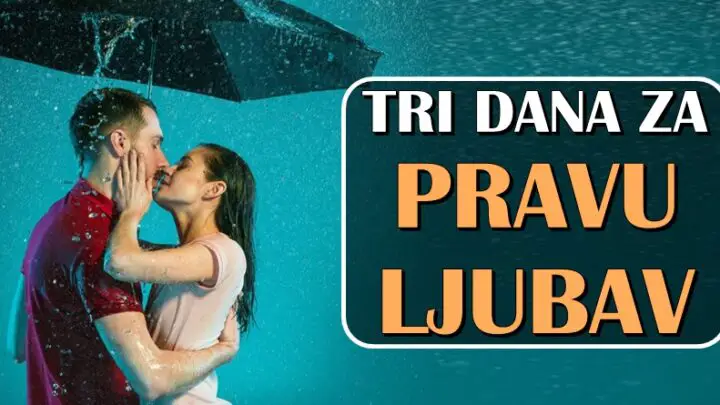 TRI DANA ZA
PRAVU
LJUBAV